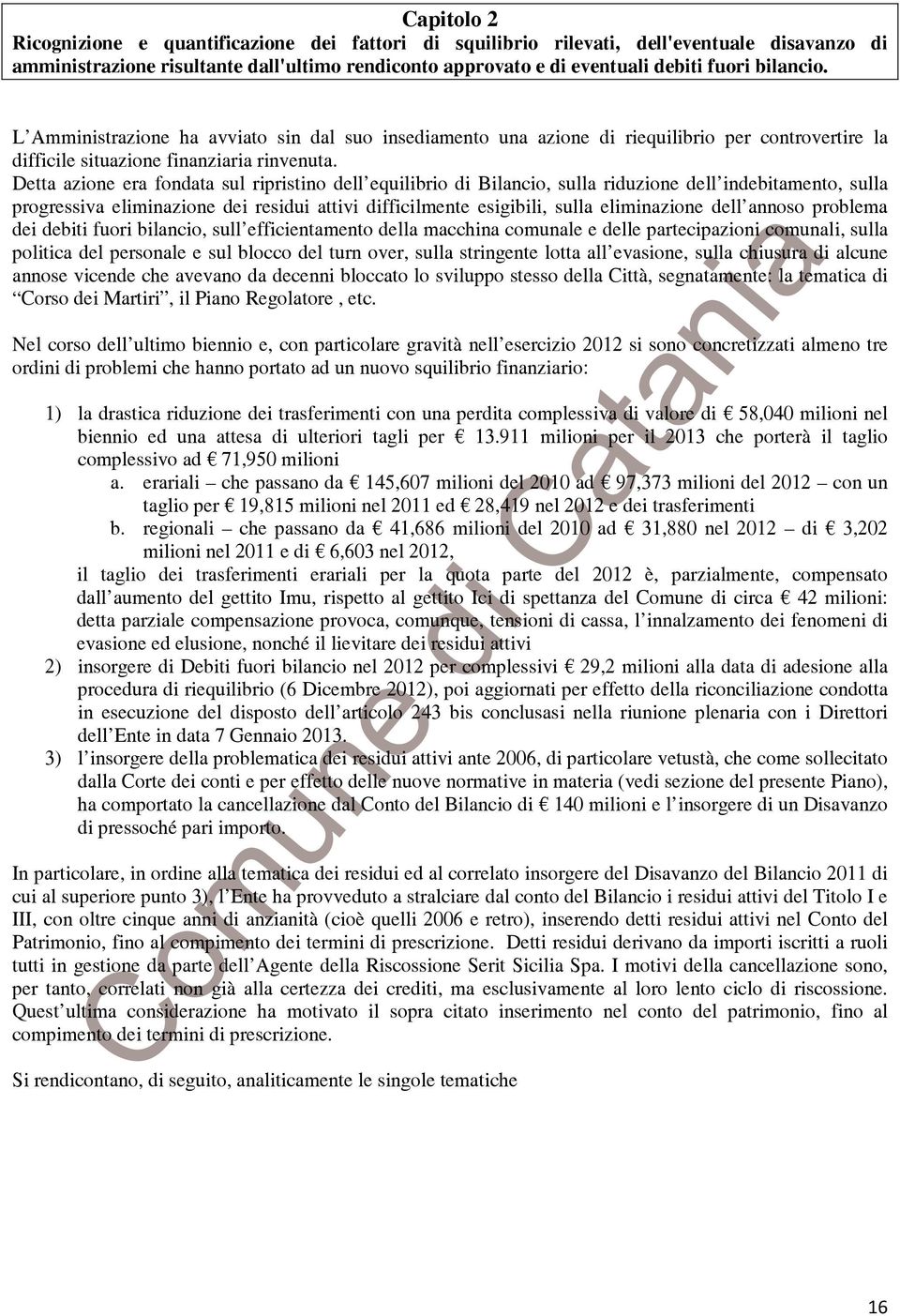 Capitolo 2
Ricognizione e quantificazione dei fattori di squilibrio rilevati, dell'eventuale disavanzo di amministrazione risultante dall'ultimo rendiconto approvato e di eventuali debiti fuori bilancio.

L'Amministrazione ha avviato sin dal suo insediamento una azione di riequilibrio per controvertire la difficile situazione finanziaria rinvenuta.
Detta azione era fondata sul ripristino dell'equilibrio di Bilancio, sulla riduzione dell'indebitamento, sulla progressiva eliminazione dei residui attivi difficilmente esigibili, sulla eliminazione dell'annoso problema dei debiti fuori bilancio, sull'efficientamento della macchina comunale e delle partecipazioni comunali, sulla politica del personale e sul blocco del turn over, sulla stringente lotta all'evasione, sulla chiusura di alcune annose vicende che avevano da decenni bloccato lo sviluppo stesso della Città, segnatamente: la tematica di "Corso dei Martiri", il Piano Regolatore , etc.

Nel corso dell'ultimo biennio e, con particolare gravità nell'esercizio 2012 si sono concretizzati almeno tre ordini di problemi che hanno portato ad un nuovo squilibrio finanziario:

1) la drastica riduzione dei trasferimenti con una perdita complessiva di valore di € 58,040 milioni nel biennio ed una attesa di ulteriori tagli per € 13.911 milioni per il 2013 che porterà il taglio complessivo ad € 71,950 milioni
a. erariali – che passano da € 145,607 milioni del 2010 ad € 97,373 milioni del 2012 – con un taglio per € 19,815 milioni nel 2011 ed € 28,419 nel 2012 e dei trasferimenti
b. regionali – che passano da € 41,686 milioni del 2010 ad € 31,880 nel 2012 – di € 3,202 milioni nel 2011 e di € 6,603 nel 2012,
il taglio dei trasferimenti erariali per la quota parte del 2012 è, parzialmente, compensato dall'aumento del gettito Imu, rispetto al gettito Ici di spettanza del Comune di circa € 42 milioni: detta parziale compensazione provoca, comunque, tensioni di cassa, l'innalzamento dei fenomeni di evasione ed elusione, nonché il lievitare dei residui attivi
2) insorgere di Debiti fuori bilancio nel 2012 per complessivi € 29,2 milioni alla data di adesione alla procedura di riequilibrio (6 Dicembre 2012), poi aggiornati per effetto della riconciliazione condotta in esecuzione del disposto dell'articolo 243 bis conclusasi nella riunione plenaria con i Direttori dell'Ente in data 7 Gennaio 2013.
3) l'insorgere della problematica dei residui attivi ante 2006, di particolare vetustà, che come sollecitato dalla Corte dei conti e per effetto delle nuove normative in materia (vedi sezione del presente Piano), ha comportato la cancellazione dal Conto del Bilancio di € 140 milioni e l'insorgere di un Disavanzo di pressoché pari importo.

In particolare, in ordine alla tematica dei residui ed al correlato insorgere del Disavanzo del Bilancio 2011 di cui al superiore punto 3), l'Ente ha provveduto a stralciare dal conto del Bilancio i residui attivi del Titolo I e III, con oltre cinque anni di anzianità (cioè quelli 2006 e retro), inserendo detti residui attivi nel Conto del Patrimonio, fino al compimento dei termini di prescrizione. Detti residui derivano da importi iscritti a ruoli tutti in gestione da parte dell'Agente della Riscossione Serit Sicilia Spa. I motivi della cancellazione sono, per tanto, correlati non già alla certezza dei crediti, ma esclusivamente al loro lento ciclo di riscossione. Quest'ultima considerazione ha motivato il sopra citato inserimento nel conto del patrimonio, fino al compimento dei termini di prescrizione.

Si rendicontano, di seguito, analiticamente le singole tematiche

Comune di Catania

16